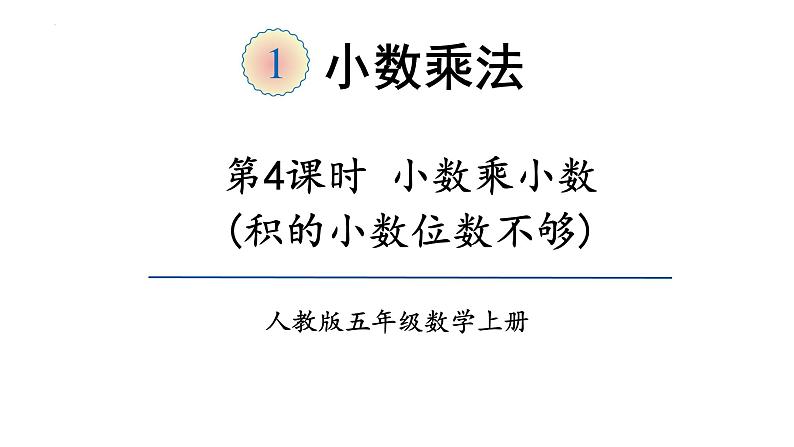 1 小数乘法

第4课时 小数乘小数
(积的小数位数不够)

人教版五年级数学上册